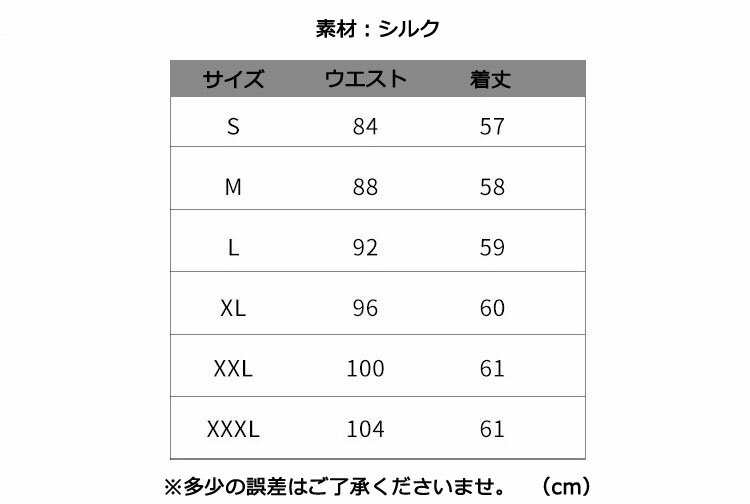 素材：シルク

| サイズ | ウエスト | 着丈 |
|---|---|---|
| S | 84 | 57 |
| M | 88 | 58 |
| L | 92 | 59 |
| XL | 96 | 60 |
| XXL | 100 | 61 |
| XXXL | 104 | 61 |

※多少の誤差はご了承くださいませ。　（cm）